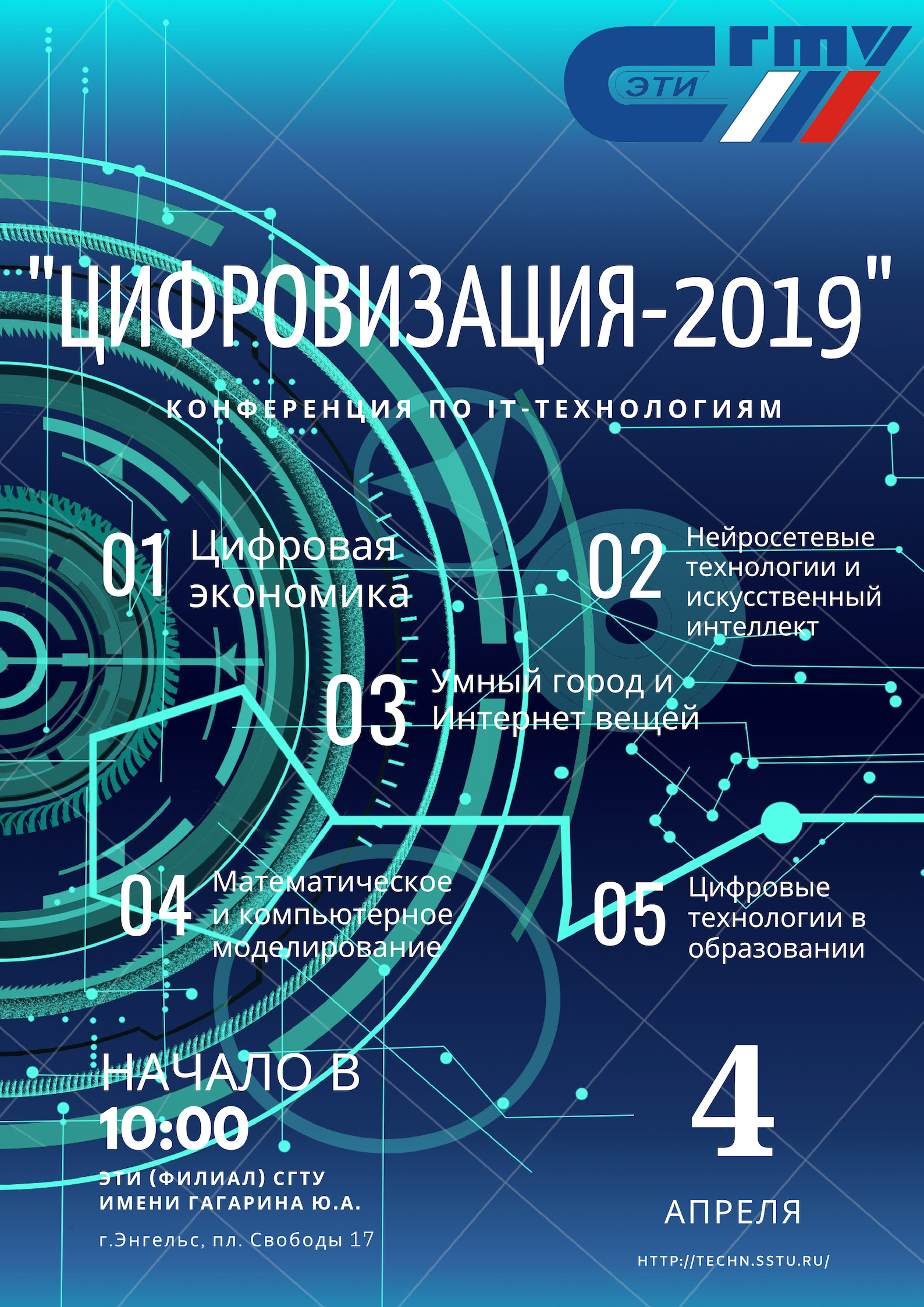 ЭТИ
СГТУ

"ЦИФРОВИЗАЦИЯ-2019"

КОНФЕРЕНЦИЯ ПО IT-ТЕХНОЛОГИЯМ

01 Цифровая экономика

02 Нейросетевые технологии и искусственный интеллект

03 Умный город и Интернет вещей

04 Математическое и компьютерное моделирование

05 Цифровые технологии в образовании

НАЧАЛО В 10:00

ЭТИ (ФИЛИАЛ) СГТУ ИМЕНИ ГАГАРИНА Ю.А.

г.Энгельс, пл. Свободы 17

4 АПРЕЛЯ

HTTP://TECHN.SSTU.RU/